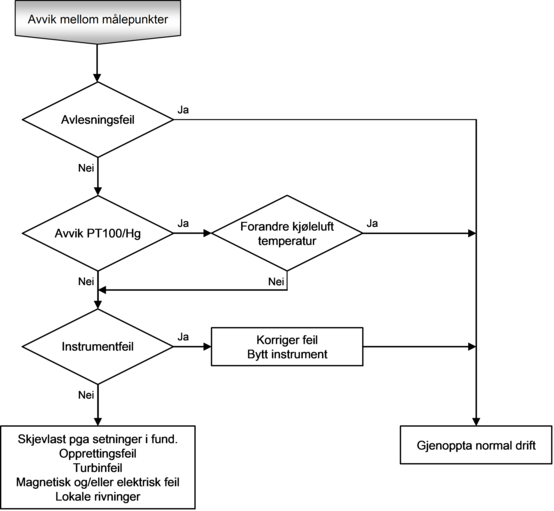 Avvik mellom målepunkter

Avlesningsfeil

Ja

Nei

Avvik PT100/Hg

Ja

Forandre kjøleluft temperatur

Ja

Nei

Nei

Instrumentfeil

Ja

Korriger feil
Bytt instrument

Nei

Skjevlast pga setninger i fund.
Opprettingsfeil
Turbinfeil
Magnetisk og/eller elektrisk feil
Lokale rivninger

Gjenoppta normal drift